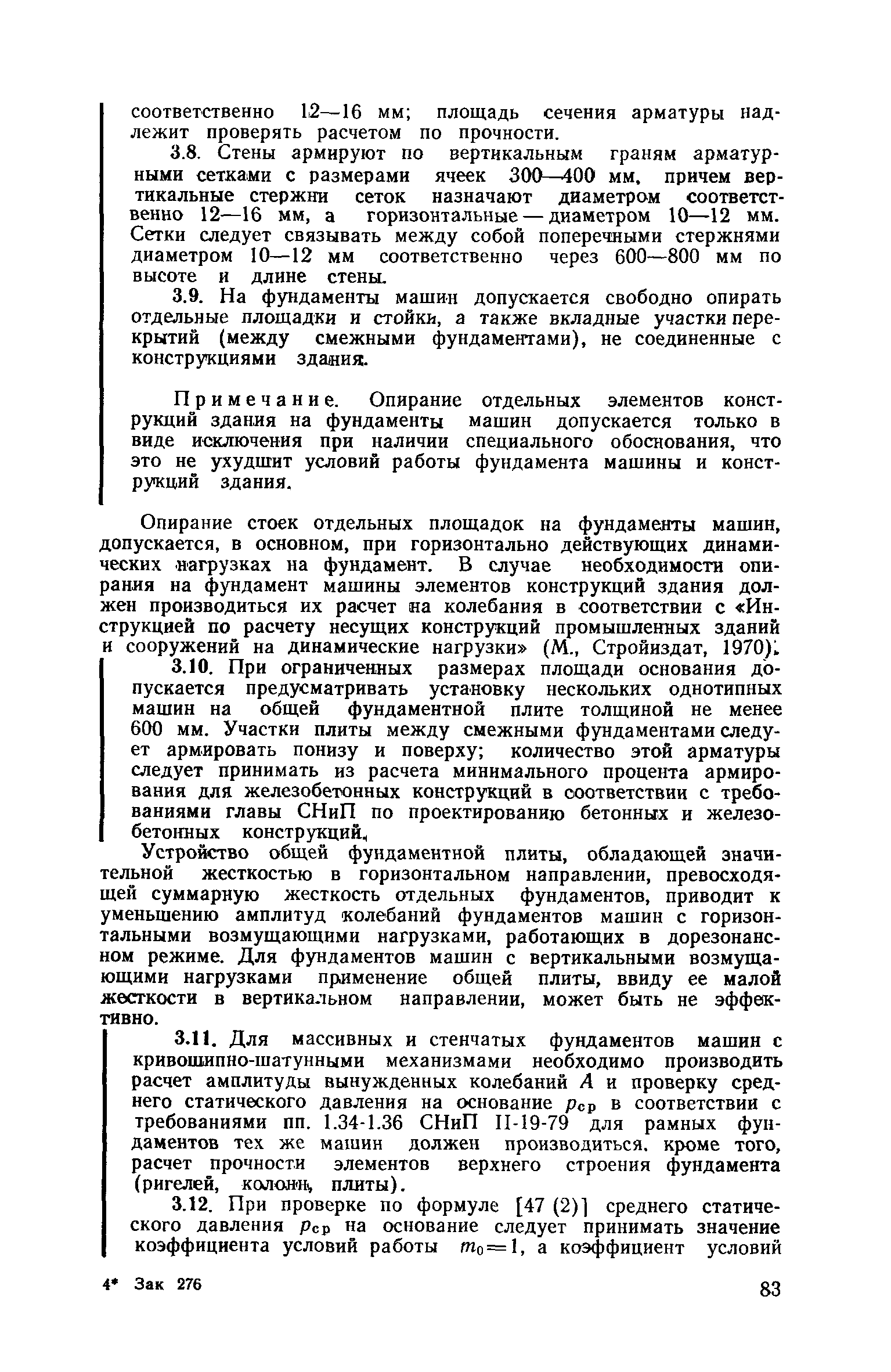 соответственно 12—16 мм; площадь сечения арматуры надлежит проверять расчетом по прочности.

3.8. Стены армируют по вертикальным граням арматурными сетками с размерами ячеек 300—400 мм, причем вертикальные стержни сеток назначают диаметром соответственно 12—16 мм, а горизонтальные — диаметром 10—12 мм. Сетки следует связывать между собой поперечными стержнями диаметром 10—12 мм соответственно через 600—800 мм по высоте и длине стены.

3.9. На фундаменты машин допускается свободно опирать отдельные площадки и стойки, а также вкладные участки перекрытий (между смежными фундаментами), не соединенные с конструкциями здания.

Примечание. Опирание отдельных элементов конструкций здания на фундаменты машин допускается только в виде исключения при наличии специального обоснования, что это не ухудшит условий работы фундамента машины и конструкций здания.

Опирание стоек отдельных площадок на фундаменты машин, допускается, в основном, при горизонтально действующих динамических нагрузках на фундамент. В случае необходимости опирания на фундамент машины элементов конструкций здания должен производиться их расчет на колебания в соответствии с «Инструкцией по расчету несущих конструкций промышленных зданий и сооружений на динамические нагрузки» (М., Стройиздат, 1970).

3.10. При ограниченных размерах площади основания допускается предусматривать установку нескольких однотипных машин на общей фундаментной плите толщиной не менее 600 мм. Участки плиты между смежными фундаментами следует армировать понизу и поверху; количество этой арматуры следует принимать из расчета минимального процента армирования для железобетонных конструкций в соответствии с требованиями главы СНиП по проектированию бетонных и железобетонных конструкций.

Устройство общей фундаментной плиты, обладающей значительной жесткостью в горизонтальном направлении, превосходящей суммарную жесткость отдельных фундаментов, приводит к уменьшению амплитуд колебаний фундаментов машин с горизонтальными возмущающими нагрузками, работающих в дорезонансном режиме. Для фундаментов машин с вертикальными возмущающими нагрузками применение общей плиты, ввиду ее малой жесткости в вертикальном направлении, может быть не эффективно.

3.11. Для массивных и стенчатых фундаментов машин с кривошипно-шатунными механизмами необходимо производить расчет амплитуды вынужденных колебаний $A$ и проверку среднего статического давления на основание $p_{ср}$ в соответствии с требованиями пп. 1.34-1.36 СНиП II-19-79 для рамных фундаментов тех же машин должен производиться, кроме того, расчет прочности элементов верхнего строения фундамента (ригелей, колонн, плиты).

3.12. При проверке по формуле [47 (2)] среднего статического давления $p_{ср}$ на основание следует принимать значение коэффициента условий работы $m_0=1$, а коэффициент условий

4* Зак 276

83